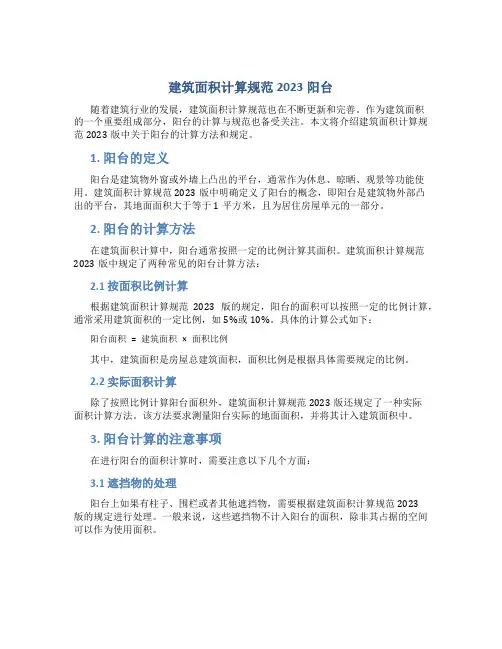 建筑面积计算规范 2023 阳台

随着建筑行业的发展，建筑面积计算规范也在不断更新和完善。作为建筑面积的一个重要组成部分，阳台的计算与规范也备受关注。本文将介绍建筑面积计算规范 2023 版中关于阳台的计算方法和规定。

1. 阳台的定义

阳台是建筑物外窗或外墙上凸出的平台，通常作为休息、晾晒、观景等功能使用。建筑面积计算规范 2023 版中明确定义了阳台的概念，即阳台是建筑物外部凸出的平台，其地面面积大于等于 1 平方米，且为居住房屋单元的一部分。

2. 阳台的计算方法

在建筑面积计算中，阳台通常按照一定的比例计算其面积。建筑面积计算规范 2023 版中规定了两种常见的阳台计算方法：

2.1 按面积比例计算

根据建筑面积计算规范 2023 版的规定，阳台的面积可以按照一定的比例计算，通常采用建筑面积的一定比例，如 5%或 10%。具体的计算公式如下：

阳台面积 = 建筑面积 × 面积比例

其中，建筑面积是房屋总建筑面积，面积比例是根据具体需要规定的比例。

2.2 实际面积计算

除了按照比例计算阳台面积外，建筑面积计算规范 2023 版还规定了一种实际面积计算方法。该方法要求测量阳台实际的地面面积，并将其计入建筑面积中。

3. 阳台计算的注意事项

在进行阳台的面积计算时，需要注意以下几个方面：

3.1 遮挡物的处理

阳台上如果有柱子、围栏或者其他遮挡物，需要根据建筑面积计算规范 2023 版的规定进行处理。一般来说，这些遮挡物不计入阳台的面积，除非其占据的空间可以作为使用面积。